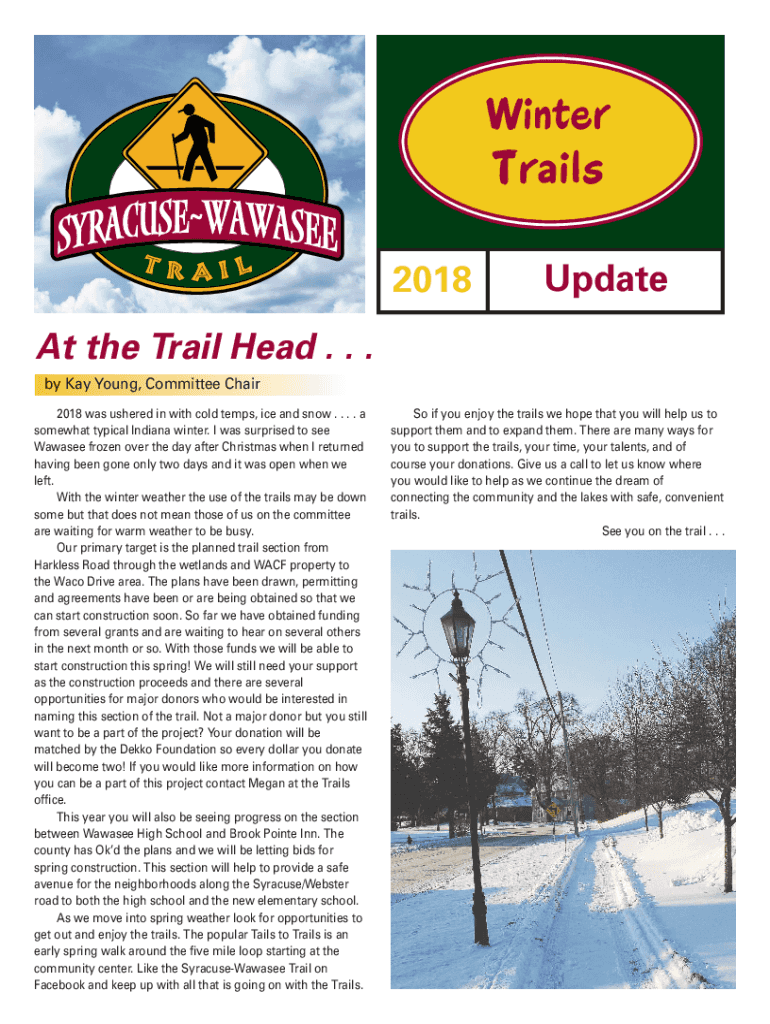 SYRACUSE~WAWASEE
TRAIL

Winter Trails

2018 Update

At the Trail Head . . .

by Kay Young, Committee Chair

2018 was ushered in with cold temps, ice and snow . . . . a somewhat typical Indiana winter. I was surprised to see Wawasee frozen over the day after Christmas when I returned having been gone only two days and it was open when we left.

With the winter weather the use of the trails may be down some but that does not mean those of us on the committee are waiting for warm weather to be busy.

Our primary target is the planned trail section from Harkless Road through the wetlands and WACF property to the Waco Drive area. The plans have been drawn, permitting and agreements have been or are being obtained so that we can start construction soon. So far we have obtained funding from several grants and are waiting to hear on several others in the next month or so. With those funds we will be able to start construction this spring! We will still need your support as the construction proceeds and there are several opportunities for major donors who would be interested in naming this section of the trail. Not a major donor but you still want to be a part of the project? Your donation will be matched by the Dekko Foundation so every dollar you donate will become two! If you would like more information on how you can be a part of this project contact Megan at the Trails office.

This year you will also be seeing progress on the section between Wawasee High School and Brook Pointe Inn. The county has Ok'd the plans and we will be letting bids for spring construction. This section will help to provide a safe avenue for the neighborhoods along the Syracuse/Webster road to both the high school and the new elementary school.

As we move into spring weather look for opportunities to get out and enjoy the trails. The popular Tails to Trails is an early spring walk around the five mile loop starting at the community center. Like the Syracuse-Wawasee Trail on Facebook and keep up with all that is going on with the Trails.

So if you enjoy the trails we hope that you will help us to support them and to expand them. There are many ways for you to support the trails, your time, your talents, and of course your donations. Give us a call to let us know where you would like to help as we continue the dream of connecting the community and the lakes with safe, convenient trails.

See you on the trail . . .